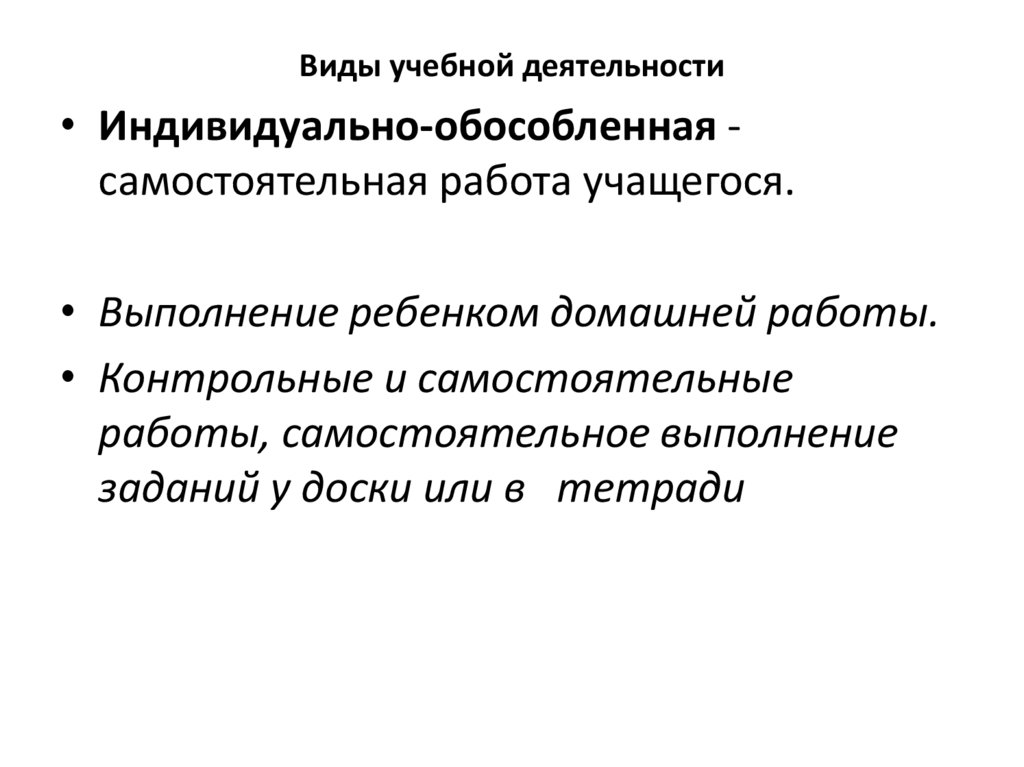 Виды учебной деятельности

• Индивидуально-обособленная - самостоятельная работа учащегося.

• Выполнение ребенком домашней работы.
• Контрольные и самостоятельные работы, самостоятельное выполнение заданий у доски или в тетради